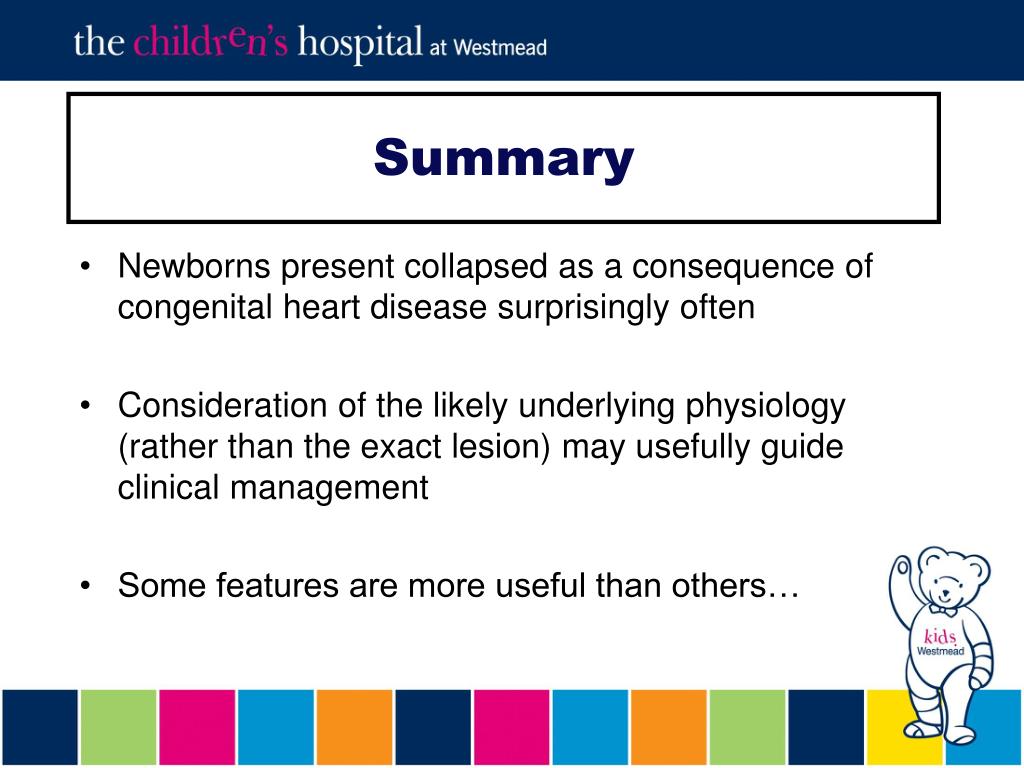 the children's hospital at Westmead

Summary

• Newborns present collapsed as a consequence of congenital heart disease surprisingly often

• Consideration of the likely underlying physiology (rather than the exact lesion) may usefully guide clinical management

• Some features are more useful than others…

kids Westmead